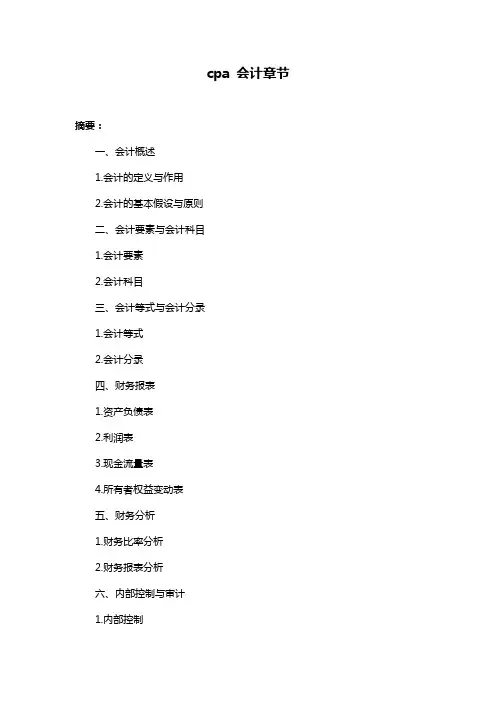 cpa 会计章节

摘要：

一、会计概述

1.会计的定义与作用

2.会计的基本假设与原则

二、会计要素与会计科目

1.会计要素

2.会计科目

三、会计等式与会计分录

1.会计等式

2.会计分录

四、财务报表

1.资产负债表

2.利润表

3.现金流量表

4.所有者权益变动表

五、财务分析

1.财务比率分析

2.财务报表分析

六、内部控制与审计

1.内部控制